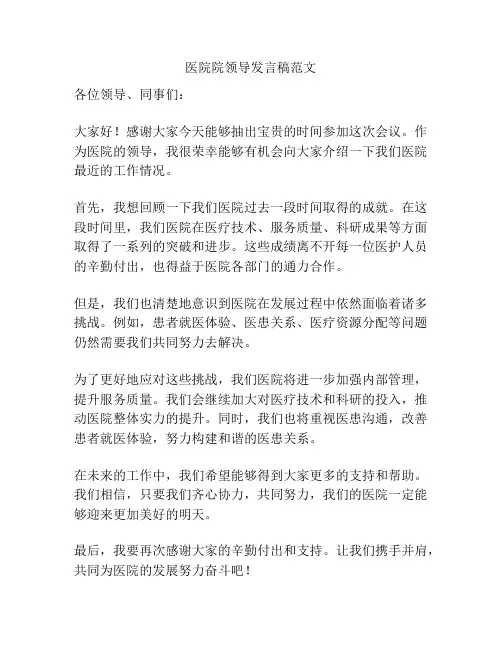 医院院领导发言稿范文

各位领导、同事们：

大家好！感谢大家今天能够抽出宝贵的时间参加这次会议。作为医院的领导，我很荣幸能够有机会向大家介绍一下我们医院最近的工作情况。

首先，我想回顾一下我们医院过去一段时间取得的成就。在这段时间里，我们医院在医疗技术、服务质量、科研成果等方面取得了一系列的突破和进步。这些成绩离不开每一位医护人员的辛勤付出，也得益于医院各部门的通力合作。

但是，我们也清楚地意识到医院在发展过程中依然面临着诸多挑战。例如，患者就医体验、医患关系、医疗资源分配等问题仍然需要我们共同努力去解决。

为了更好地应对这些挑战，我们医院将进一步加强内部管理，提升服务质量。我们会继续加大对医疗技术和科研的投入，推动医院整体实力的提升。同时，我们也将重视医患沟通，改善患者就医体验，努力构建和谐的医患关系。

在未来的工作中，我们希望能够得到大家更多的支持和帮助。我们相信，只要我们齐心协力，共同努力，我们的医院一定能够迎来更加美好的明天。

最后，我要再次感谢大家的辛勤付出和支持。让我们携手并肩，共同为医院的发展努力奋斗吧！